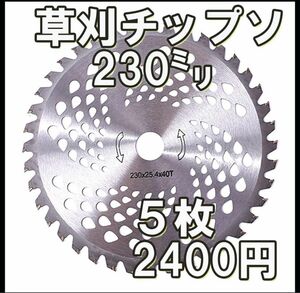 草刈チップソ
230ミリ

230x25.4x40T

５枚
2400円